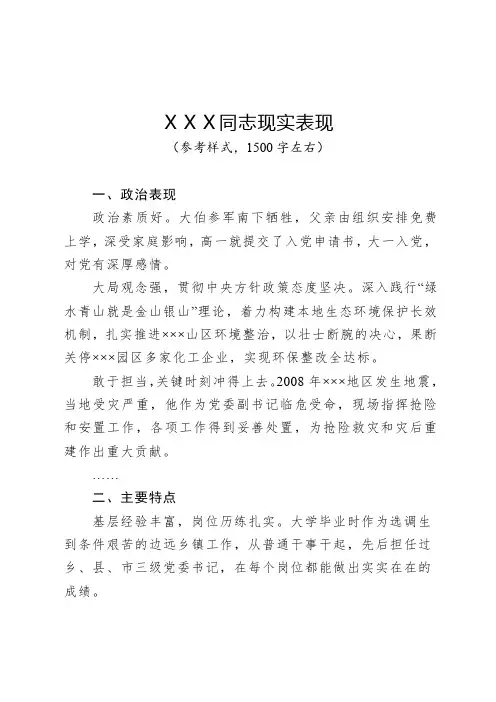 XXX同志现实表现

（参考样式，1500字左右）

一、政治表现

政治素质好。大伯参军南下牺牲，父亲由组织安排免费上学，深受家庭影响，高一就提交了入党申请书，大一入党，对党有深厚感情。

大局观念强，贯彻中央方针政策态度坚决。深入践行“绿水青山就是金山银山”理论，着力构建本地生态环境保护长效机制，扎实推进×××山区环境整治，以壮士断腕的决心，果断关停×××园区多家化工企业，实现环保整改全达标。

敢于担当，关键时刻冲得上去。2008年×××地区发生地震，当地受灾严重，他作为党委副书记临危受命，现场指挥抢险和安置工作，各项工作得到妥善处置，为抢险救灾和灾后重建作出重大贡献。

……

二、主要特点

基层经验丰富，岗位历练扎实。大学毕业时作为选调生到条件艰苦的边远乡镇工作，从普通干事干起，先后担任过乡、县、市三级党委书记，在每个岗位都能做出实实在在的成绩。